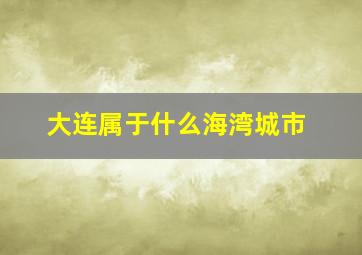 大连属于什么海湾城市